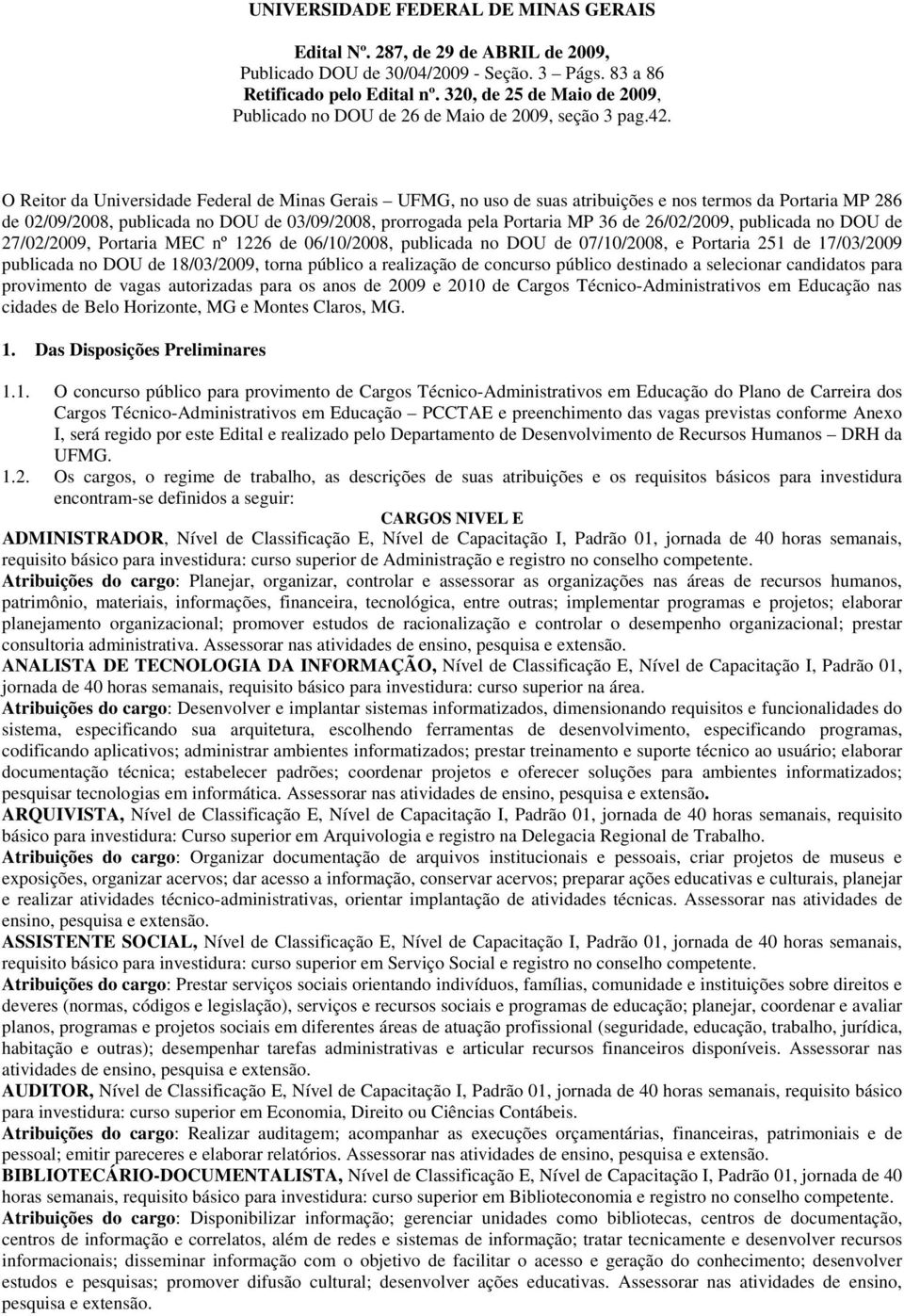 UNIVERSIDADE FEDERAL DE MINAS GERAIS

Edital Nº. 287, de 29 de ABRIL de 2009,
Publicado DOU de 30/04/2009 - Seção. 3 – Págs. 83 a 86
Retificado pelo Edital nº. 320, de 25 de Maio de 2009,
Publicado no DOU de 26 de Maio de 2009, seção 3 pag.42.

O Reitor da Universidade Federal de Minas Gerais – UFMG, no uso de suas atribuições e nos termos da Portaria MP 286 de 02/09/2008, publicada no DOU de 03/09/2008, prorrogada pela Portaria MP 36 de 26/02/2009, publicada no DOU de 27/02/2009, Portaria MEC nº 1226 de 06/10/2008, publicada no DOU de 07/10/2008, e Portaria 251 de 17/03/2009 publicada no DOU de 18/03/2009, torna público a realização de concurso público destinado a selecionar candidatos para provimento de vagas autorizadas para os anos de 2009 e 2010 de Cargos Técnico-Administrativos em Educação nas cidades de Belo Horizonte, MG e Montes Claros, MG.

1. Das Disposições Preliminares

1.1. O concurso público para provimento de Cargos Técnico-Administrativos em Educação do Plano de Carreira dos Cargos Técnico-Administrativos em Educação – PCCTAE e preenchimento das vagas previstas conforme Anexo I, será regido por este Edital e realizado pelo Departamento de Desenvolvimento de Recursos Humanos – DRH da UFMG.
1.2. Os cargos, o regime de trabalho, as descrições de suas atribuições e os requisitos básicos para investidura encontram-se definidos a seguir:

CARGOS NIVEL E

ADMINISTRADOR, Nível de Classificação E, Nível de Capacitação I, Padrão 01, jornada de 40 horas semanais, requisito básico para investidura: curso superior de Administração e registro no conselho competente.
Atribuições do cargo: Planejar, organizar, controlar e assessorar as organizações nas áreas de recursos humanos, patrimônio, materiais, informações, financeira, tecnológica, entre outras; implementar programas e projetos; elaborar planejamento organizacional; promover estudos de racionalização e controlar o desempenho organizacional; prestar consultoria administrativa. Assessorar nas atividades de ensino, pesquisa e extensão.
ANALISTA DE TECNOLOGIA DA INFORMAÇÃO, Nível de Classificação E, Nível de Capacitação I, Padrão 01, jornada de 40 horas semanais, requisito básico para investidura: curso superior na área.
Atribuições do cargo: Desenvolver e implantar sistemas informatizados, dimensionando requisitos e funcionalidades do sistema, especificando sua arquitetura, escolhendo ferramentas de desenvolvimento, especificando programas, codificando aplicativos; administrar ambientes informatizados; prestar treinamento e suporte técnico ao usuário; elaborar documentação técnica; estabelecer padrões; coordenar projetos e oferecer soluções para ambientes informatizados; pesquisar tecnologias em informática. Assessorar nas atividades de ensino, pesquisa e extensão.
ARQUIVISTA, Nível de Classificação E, Nível de Capacitação I, Padrão 01, jornada de 40 horas semanais, requisito básico para investidura: Curso superior em Arquivologia e registro na Delegacia Regional de Trabalho.
Atribuições do cargo: Organizar documentação de arquivos institucionais e pessoais, criar projetos de museus e exposições, organizar acervos; dar acesso a informação, conservar acervos; preparar ações educativas e culturais, planejar e realizar atividades técnico-administrativas, orientar implantação de atividades técnicas. Assessorar nas atividades de ensino, pesquisa e extensão.
ASSISTENTE SOCIAL, Nível de Classificação E, Nível de Capacitação I, Padrão 01, jornada de 40 horas semanais, requisito básico para investidura: curso superior em Serviço Social e registro no conselho competente.
Atribuições do cargo: Prestar serviços sociais orientando indivíduos, famílias, comunidade e instituições sobre direitos e deveres (normas, códigos e legislação), serviços e recursos sociais e programas de educação; planejar, coordenar e avaliar planos, programas e projetos sociais em diferentes áreas de atuação profissional (seguridade, educação, trabalho, jurídica, habitação e outras); desempenhar tarefas administrativas e articular recursos financeiros disponíveis. Assessorar nas atividades de ensino, pesquisa e extensão.
AUDITOR, Nível de Classificação E, Nível de Capacitação I, Padrão 01, jornada de 40 horas semanais, requisito básico para investidura: curso superior em Economia, Direito ou Ciências Contábeis.
Atribuições do cargo: Realizar auditagem; acompanhar as execuções orçamentárias, financeiras, patrimoniais e de pessoal; emitir pareceres e elaborar relatórios. Assessorar nas atividades de ensino, pesquisa e extensão.
BIBLIOTECÁRIO-DOCUMENTALISTA, Nível de Classificação E, Nível de Capacitação I, Padrão 01, jornada de 40 horas semanais, requisito básico para investidura: curso superior em Biblioteconomia e registro no conselho competente.
Atribuições do cargo: Disponibilizar informação; gerenciar unidades como bibliotecas, centros de documentação, centros de informação e correlatos, além de redes e sistemas de informação; tratar tecnicamente e desenvolver recursos informacionais; disseminar informação com o objetivo de facilitar o acesso e geração do conhecimento; desenvolver estudos e pesquisas; promover difusão cultural; desenvolver ações educativas. Assessorar nas atividades de ensino, pesquisa e extensão.